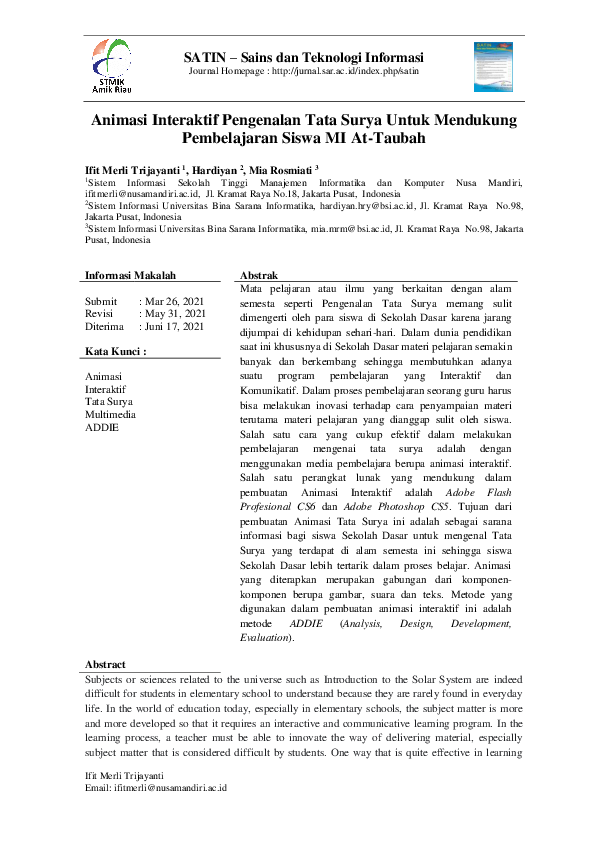 STMIK Amik Riau

SATIN – Sains dan Teknologi Informasi
Journal Homepage : http://jurnal.sar.ac.id/index.php/satin

Animasi Interaktif Pengenalan Tata Surya Untuk Mendukung Pembelajaran Siswa MI At-Taubah

Ifit Merli Trijayanti $^{1}$, Hardiyan $^{2}$, Mia Rosmiati $^{3}$

$^{1}$Sistem Informasi Sekolah Tinggi Manajemen Informatika dan Komputer Nusa Mandiri, ifitmerli@nusamandiri.ac.id, Jl. Kramat Raya No.18, Jakarta Pusat, Indonesia

$^{2}$Sistem Informasi Universitas Bina Sarana Informatika, hardiyan.hry@bsi.ac.id, Jl. Kramat Raya No.98, Jakarta Pusat, Indonesia

$^{3}$Sistem Informasi Universitas Bina Sarana Informatika, mia.mrm@bsi.ac.id, Jl. Kramat Raya No.98, Jakarta Pusat, Indonesia

Informasi Makalah

Submit : Mar 26, 2021
Revisi : May 31, 2021
Diterima : Juni 17, 2021

Kata Kunci :

Animasi
Interaktif
Tata Surya
Multimedia
ADDIE

Abstrak

Mata pelajaran atau ilmu yang berkaitan dengan alam semesta seperti Pengenalan Tata Surya memang sulit dimengerti oleh para siswa di Sekolah Dasar karena jarang dijumpai di kehidupan sehari-hari. Dalam dunia pendidikan saat ini khususnya di Sekolah Dasar materi pelajaran semakin banyak dan berkembang sehingga membutuhkan adanya suatu program pembelajaran yang Interaktif dan Komunikatif. Dalam proses pembelajaran seorang guru harus bisa melakukan inovasi terhadap cara penyampaian materi terutama materi pelajaran yang dianggap sulit oleh siswa. Salah satu cara yang cukup efektif dalam melakukan pembelajaran mengenai tata surya adalah dengan menggunakan media pembelajara berupa animasi interaktif. Salah satu perangkat lunak yang mendukung dalam pembuatan Animasi Interaktif adalah Adobe Flash Profesional CS6 dan Adobe Photoshop CS5. Tujuan dari pembuatan Animasi Tata Surya ini adalah sebagai sarana informasi bagi siswa Sekolah Dasar untuk mengenal Tata Surya yang terdapat di alam semesta ini sehingga siswa Sekolah Dasar lebih tertarik dalam proses belajar. Animasi yang diterapkan merupakan gabungan dari komponen-komponen berupa gambar, suara dan teks. Metode yang digunakan dalam pembuatan animasi interaktif ini adalah metode ADDIE (Analysis, Design, Development, Evaluation).

Abstract

Subjects or sciences related to the universe such as Introduction to the Solar System are indeed difficult for students in elementary school to understand because they are rarely found in everyday life. In the world of education today, especially in elementary schools, the subject matter is more and more developed so that it requires an interactive and communicative learning program. In the learning process, a teacher must be able to innovate the way of delivering material, especially subject matter that is considered difficult by students. One way that is quite effective in learning

Ifit Merli Trijayanti
Email: ifitmerli@nusamandiri.ac.id